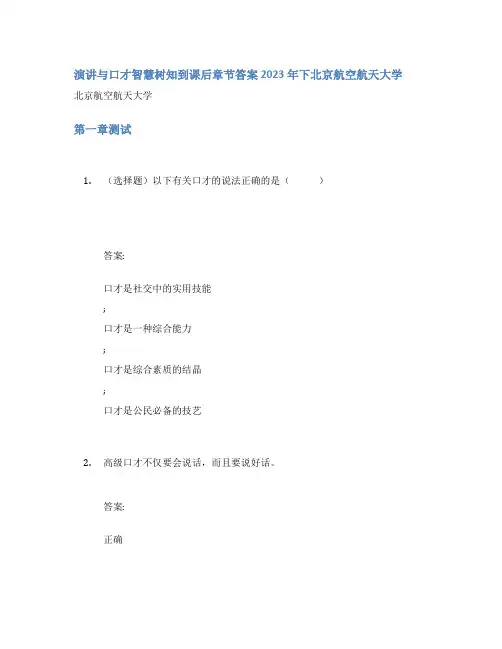 演讲与口才智慧树知到课后章节答案2023年下北京航空航天大学

北京航空航天大学

第一章测试

1. （选择题）以下有关口才的说法正确的是（ ）

答案:

口才是社交中的实用技能

;

口才是一种综合能力

;

口才是综合素质的结晶

;

口才是公民必备的技艺

2. 高级口才不仅要会说话，而且要说好话。

答案:

正确